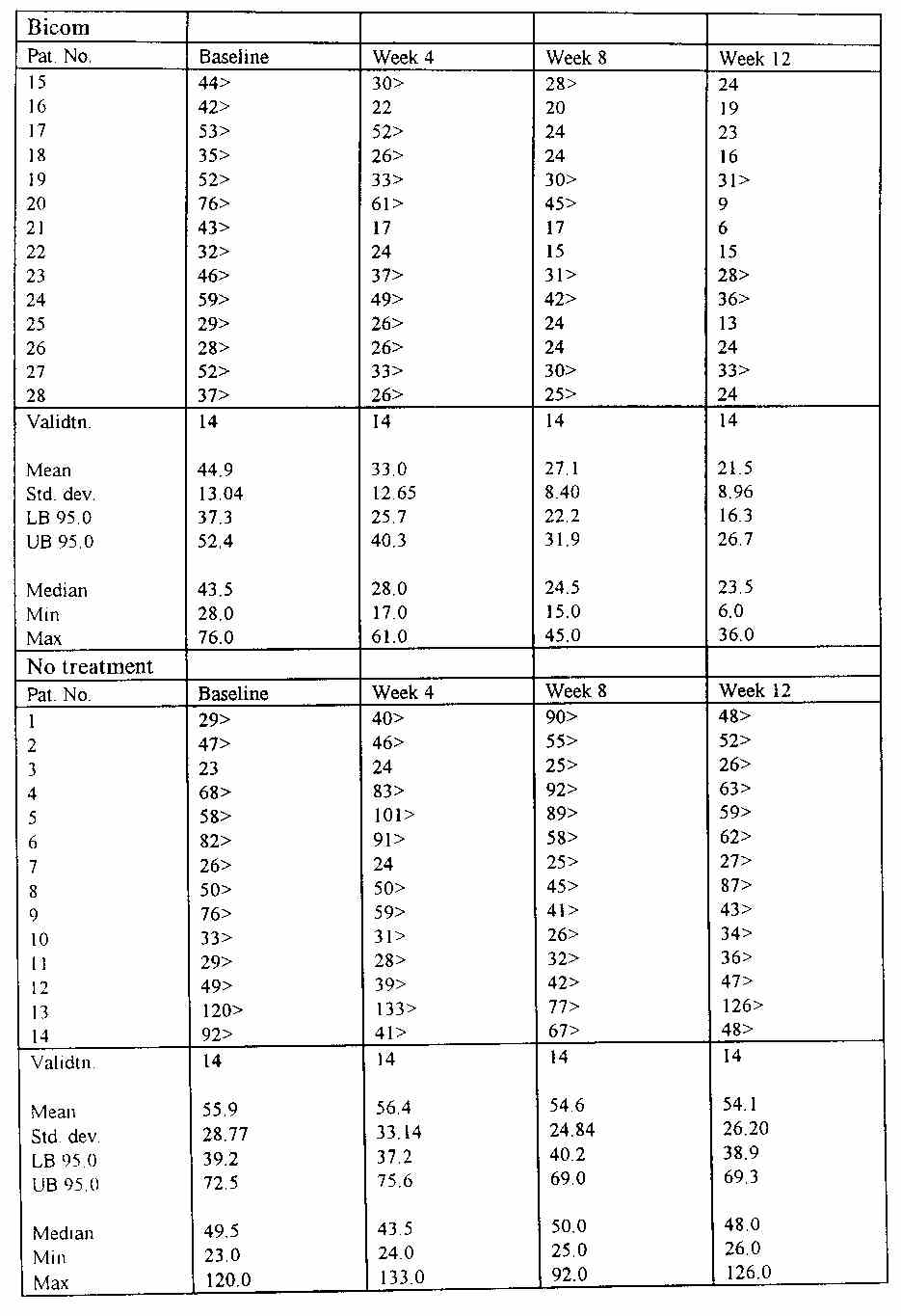 | Bicom | | | | |
|---|---|---|---|---|
| Pat. No. | Baseline | Week 4 | Week 8 | Week 12 |
| 15 | 44> | 30> | 28> | 24 |
| 16 | 42> | 22 | 20 | 19 |
| 17 | 53> | 52> | 24 | 23 |
| 18 | 35> | 26> | 24 | 16 |
| 19 | 52> | 33> | 30> | 31> |
| 20 | 76> | 61> | 45> | 9 |
| 21 | 43> | 17 | 17 | 6 |
| 22 | 32> | 24 | 15 | 15 |
| 23 | 46> | 37> | 31> | 28> |
| 24 | 59> | 49> | 42> | 36> |
| 25 | 29> | 26> | 24 | 13 |
| 26 | 28> | 26> | 24 | 24 |
| 27 | 52> | 33> | 30> | 33> |
| 28 | 37> | 26> | 25> | 24 |
| Validtn. | 14 | 14 | 14 | 14 |
| Mean | 44.9 | 33.0 | 27.1 | 21.5 |
| Std. dev. | 13.04 | 12.65 | 8.40 | 8.96 |
| LB 95.0 | 37.3 | 25.7 | 22.2 | 16.3 |
| UB 95.0 | 52.4 | 40.3 | 31.9 | 26.7 |
| Median | 43.5 | 28.0 | 24.5 | 23.5 |
| Min | 28.0 | 17.0 | 15.0 | 6.0 |
| Max | 76.0 | 61.0 | 45.0 | 36.0 |
| No treatment | | | | |
| Pat. No. | Baseline | Week 4 | Week 8 | Week 12 |
| 1 | 29> | 40> | 90> | 48> |
| 2 | 47> | 46> | 55> | 52> |
| 3 | 23 | 24 | 25> | 26> |
| 4 | 68> | 83> | 92> | 63> |
| 5 | 58> | 101> | 89> | 59> |
| 6 | 82> | 91> | 58> | 62> |
| 7 | 26> | 24 | 25> | 27> |
| 8 | 50> | 50> | 45> | 87> |
| 9 | 76> | 59> | 41> | 43> |
| 10 | 33> | 31> | 26> | 34> |
| 11 | 29> | 28> | 32> | 36> |
| 12 | 49> | 39> | 42> | 47> |
| 13 | 120> | 133> | 77> | 126> |
| 14 | 92> | 41> | 67> | 48> |
| Validtn. | 14 | 14 | 14 | 14 |
| Mean | 55.9 | 56.4 | 54.6 | 54.1 |
| Std. dev. | 28.77 | 33.14 | 24.84 | 26.20 |
| LB 95.0 | 39.2 | 37.2 | 40.2 | 38.9 |
| UB 95.0 | 72.5 | 75.6 | 69.0 | 69.3 |
| Median | 49.5 | 43.5 | 50.0 | 48.0 |
| Min | 23.0 | 24.0 | 25.0 | 26.0 |
| Max | 120.0 | 133.0 | 92.0 | 126.0 |